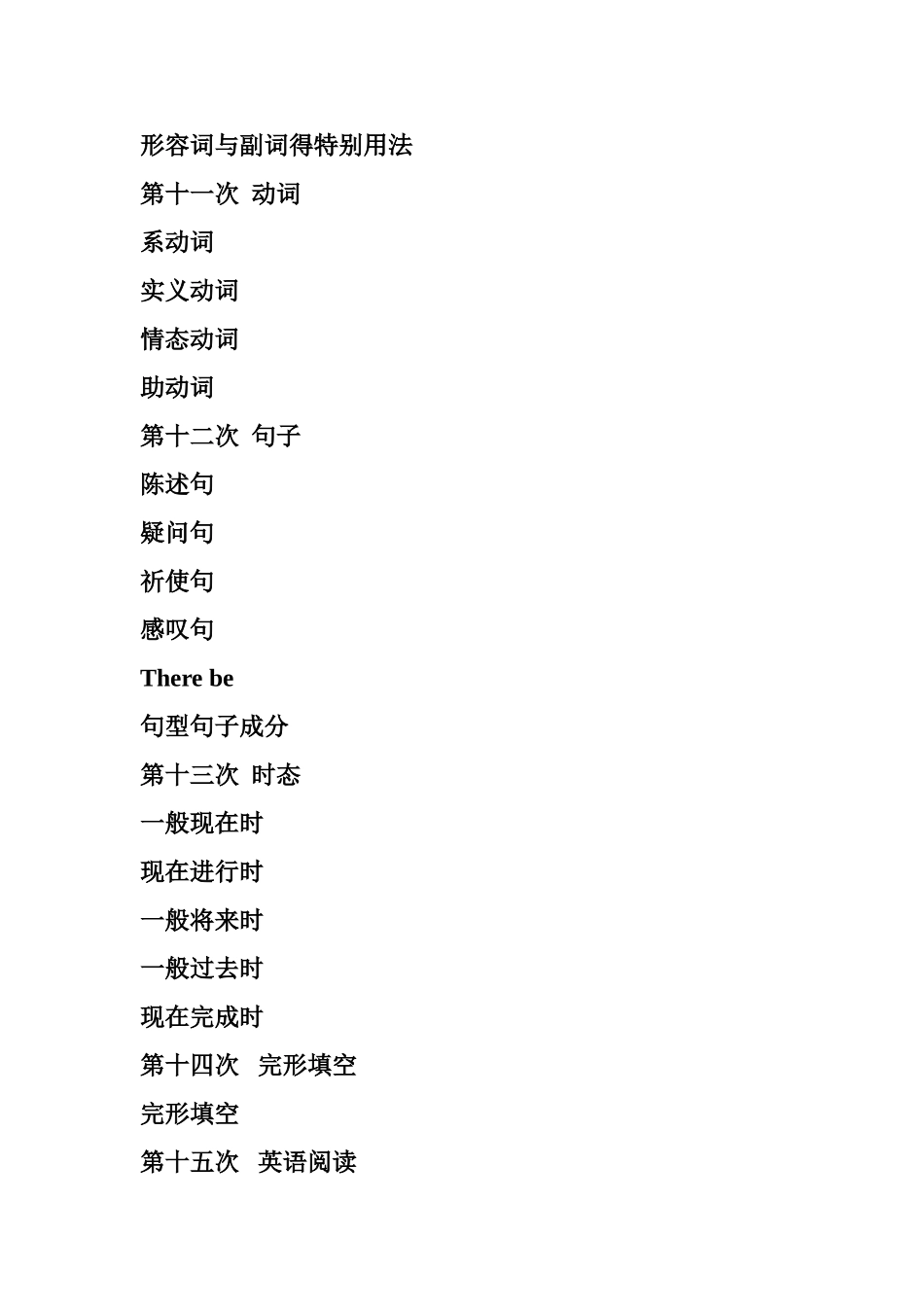 形容词与副词得特别用法

第十一次 动词

系动词

实义动词

情态动词

助动词

第十二次 句子

陈述句

疑问句

祈使句

感叹句

There be

句型句子成分

第十三次 时态

一般现在时

现在进行时

一般将来时

一般过去时

现在完成时

第十四次 完形填空

完形填空

第十五次 英语阅读